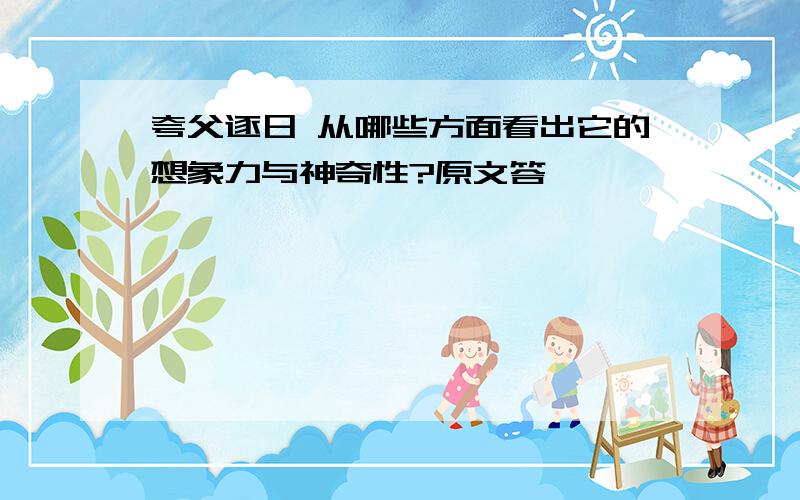 夸父逐日 从哪些方面看出它的想象力与神奇性?原文答